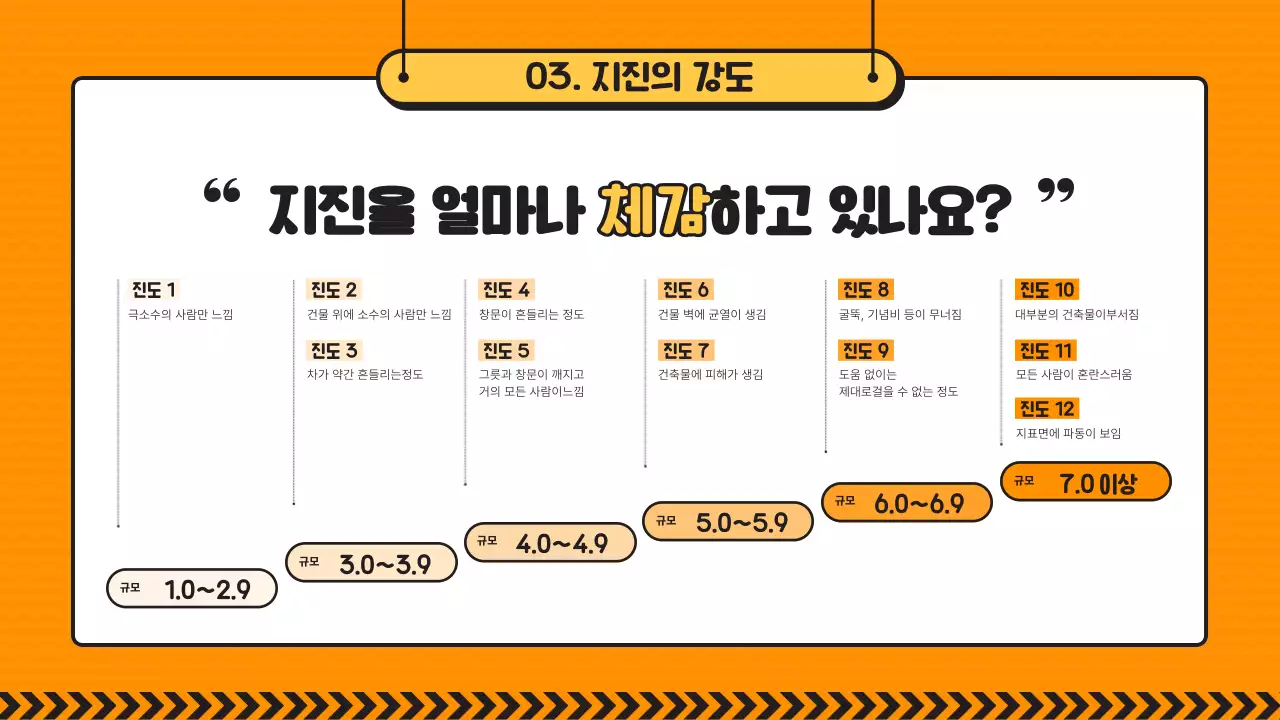 03. 지진의 강도

“ 지진을 얼마나 체감하고 있나요? ”

진도 1
극소수의 사람만 느낌

규모 1.0~2.9

진도 2
건물 위에 소수의 사람만 느낌

진도 3
차가 약간 흔들리는정도

규모 3.0~3.9

진도 4
창문이 흔들리는 정도

진도 5
그릇과 창문이 깨지고 거의 모든 사람이느낌

규모 4.0~4.9

진도 6
건물 벽에 균열이 생김

진도 7
건축물에 피해가 생김

규모 5.0~5.9

진도 8
굴뚝, 기념비 등이 무너짐

진도 9
도움 없이는 제대로걸을 수 없는 정도

규모 6.0~6.9

진도 10
대부분의 건축물이부서짐

진도 11
모든 사람이 혼란스러움

진도 12
지표면에 파동이 보임

규모 7.0 이상